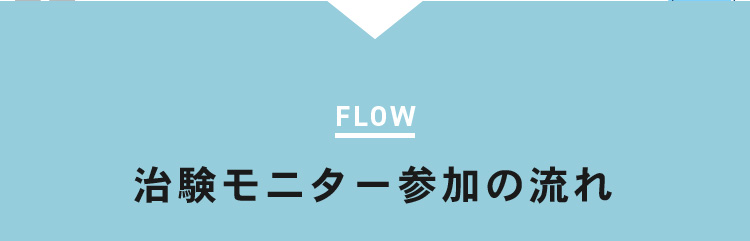 FLOW

治験モニター参加の流れ